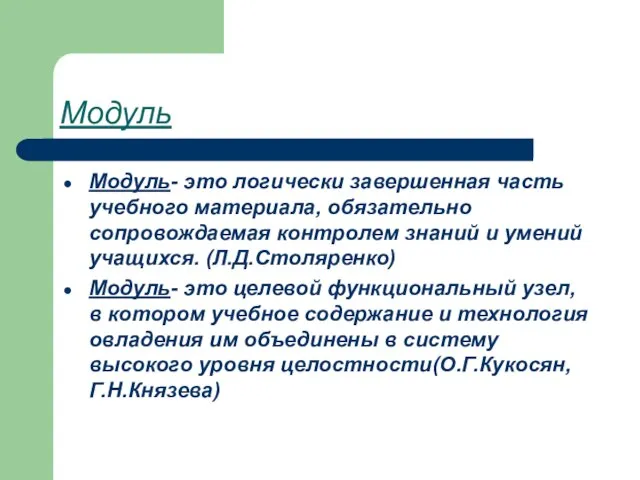 Модуль

- Модуль- это логически завершенная часть учебного материала, обязательно сопровождаемая контролем знаний и умений учащихся. (Л.Д.Столяренко)
- Модуль- это целевой функциональный узел, в котором учебное содержание и технология овладения им объединены в систему высокого уровня целостности(О.Г.Кукосян, Г.Н.Князева)